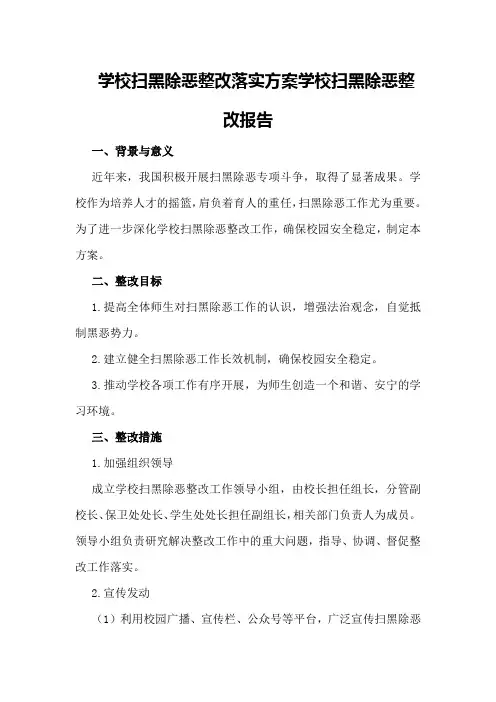 学校扫黑除恶整改落实方案学校扫黑除恶整改报告

一、背景与意义

近年来，我国积极开展扫黑除恶专项斗争，取得了显著成果。学校作为培养人才的摇篮，肩负着育人的重任，扫黑除恶工作尤为重要。为了进一步深化学校扫黑除恶整改工作，确保校园安全稳定，制定本方案。

二、整改目标

1.提高全体师生对扫黑除恶工作的认识，增强法治观念，自觉抵制黑恶势力。

2.建立健全扫黑除恶工作长效机制，确保校园安全稳定。

3.推动学校各项工作有序开展，为师生创造一个和谐、安宁的学习环境。

三、整改措施

1.加强组织领导

成立学校扫黑除恶整改工作领导小组，由校长担任组长，分管副校长、保卫处处长、学生处处长担任副组长，相关部门负责人为成员。领导小组负责研究解决整改工作中的重大问题，指导、协调、督促整改工作落实。

2.宣传发动

（1）利用校园广播、宣传栏、公众号等平台，广泛宣传扫黑除恶